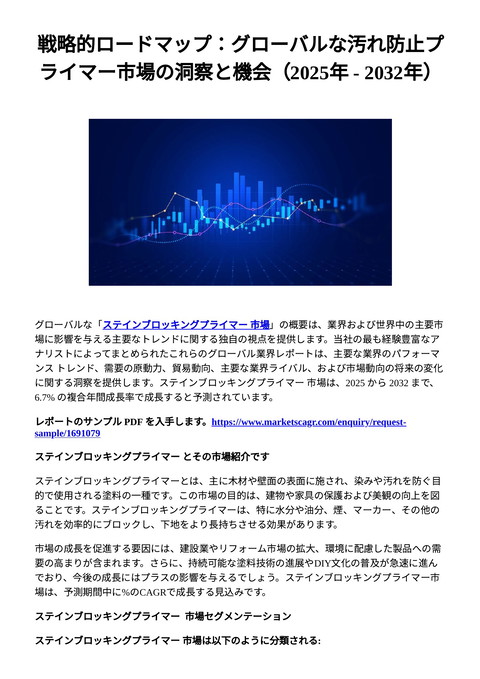 戦略的ロードマップ：グローバルな汚れ防止プライマー市場の洞察と機会（2025年 - 2032年）

グローバルな「ステインブロッキングプライマー 市場」の概要は、業界および世界中の主要市場に影響を与える主要なトレンドに関する独自の視点を提供します。当社の最も経験豊富なアナリストによってまとめられたこれらのグローバル業界レポートは、主要な業界のパフォーマンス トレンド、需要の原動力、貿易動向、主要な業界ライバル、および市場動向の将来の変化に関する洞察を提供します。ステインブロッキングプライマー 市場は、2025 から 2032 まで、6.7% の複合年間成長率で成長すると予測されています。

レポートのサンプル PDF を入手します。https://www.marketscagr.com/enquiry/request-sample/1691079

ステインブロッキングプライマー とその市場紹介です

ステインブロッキングプライマーとは、主に木材や壁面の表面に施され、染みや汚れを防ぐ目的で使用される塗料の一種です。この市場の目的は、建物や家具の保護および美観の向上を図ることです。ステインブロッキングプライマーは、特に水分や油分、煙、マーカー、その他の汚れを効率的にブロックし、下地をより長持ちさせる効果があります。

市場の成長を促進する要因には、建設業やリフォーム市場の拡大、環境に配慮した製品への需要の高まりが含まれます。さらに、持続可能な塗料技術の進展やDIY文化の普及が急速に進んでおり、今後の成長にはプラスの影響を与えるでしょう。ステインブロッキングプライマー市場は、予測期間中に%のCAGRで成長する見込みです。

ステインブロッキングプライマー 市場セグメンテーション

ステインブロッキングプライマー 市場は以下のように分類される: